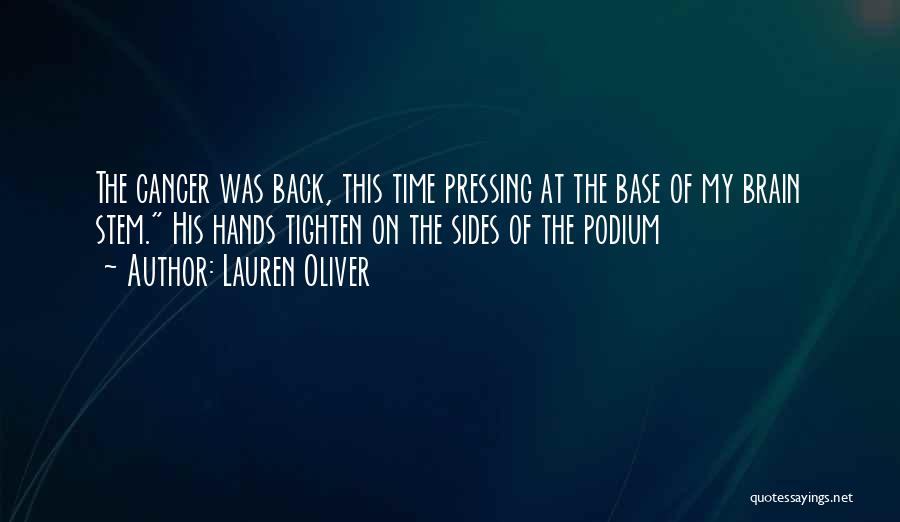 The cancer was back, this time pressing at the base of my brain stem." His hands tighten on the sides of the podium

~ Author: Lauren Oliver

quotessayings.net